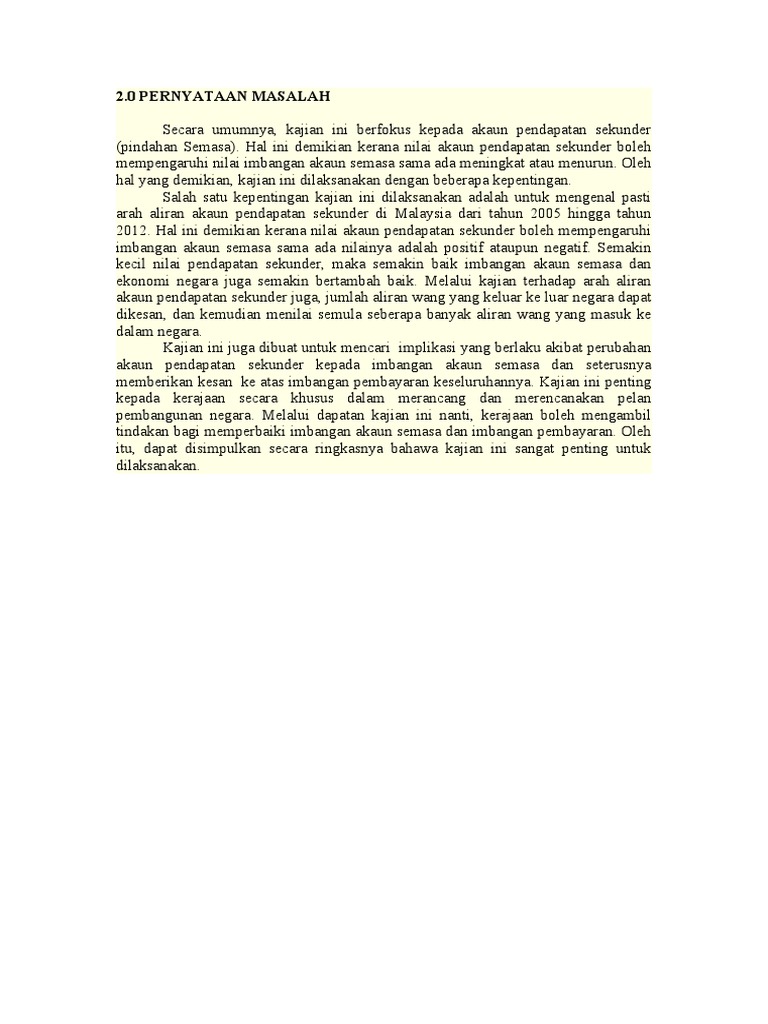 2.0 PERNYATAAN MASALAH

Secara umumnya, kajian ini berfokus kepada akaun pendapatan sekunder (pindahan Semasa). Hal ini demikian kerana nilai akaun pendapatan sekunder boleh mempengaruhi nilai imbangan akaun semasa sama ada meningkat atau menurun. Oleh hal yang demikian, kajian ini dilaksanakan dengan beberapa kepentingan.

Salah satu kepentingan kajian ini dilaksanakan adalah untuk mengenal pasti arah aliran akaun pendapatan sekunder di Malaysia dari tahun 2005 hingga tahun 2012. Hal ini demikian kerana nilai akaun pendapatan sekunder boleh mempengaruhi imbangan akaun semasa sama ada nilainya adalah positif ataupun negatif. Semakin kecil nilai pendapatan sekunder, maka semakin baik imbangan akaun semasa dan ekonomi negara juga semakin bertambah baik. Melalui kajian terhadap arah aliran akaun pendapatan sekunder juga, jumlah aliran wang yang keluar ke luar negara dapat dikesan, dan kemudian menilai semula seberapa banyak aliran wang yang masuk ke dalam negara.

Kajian ini juga dibuat untuk mencari implikasi yang berlaku akibat perubahan akaun pendapatan sekunder kepada imbangan akaun semasa dan seterusnya memberikan kesan ke atas imbangan pembayaran keseluruhannya. Kajian ini penting kepada kerajaan secara khusus dalam merancang dan merencanakan pelan pembangunan negara. Melalui dapatan kajian ini nanti, kerajaan boleh mengambil tindakan bagi memperbaiki imbangan akaun semasa dan imbangan pembayaran. Oleh itu, dapat disimpulkan secara ringkasnya bahawa kajian ini sangat penting untuk dilaksanakan.